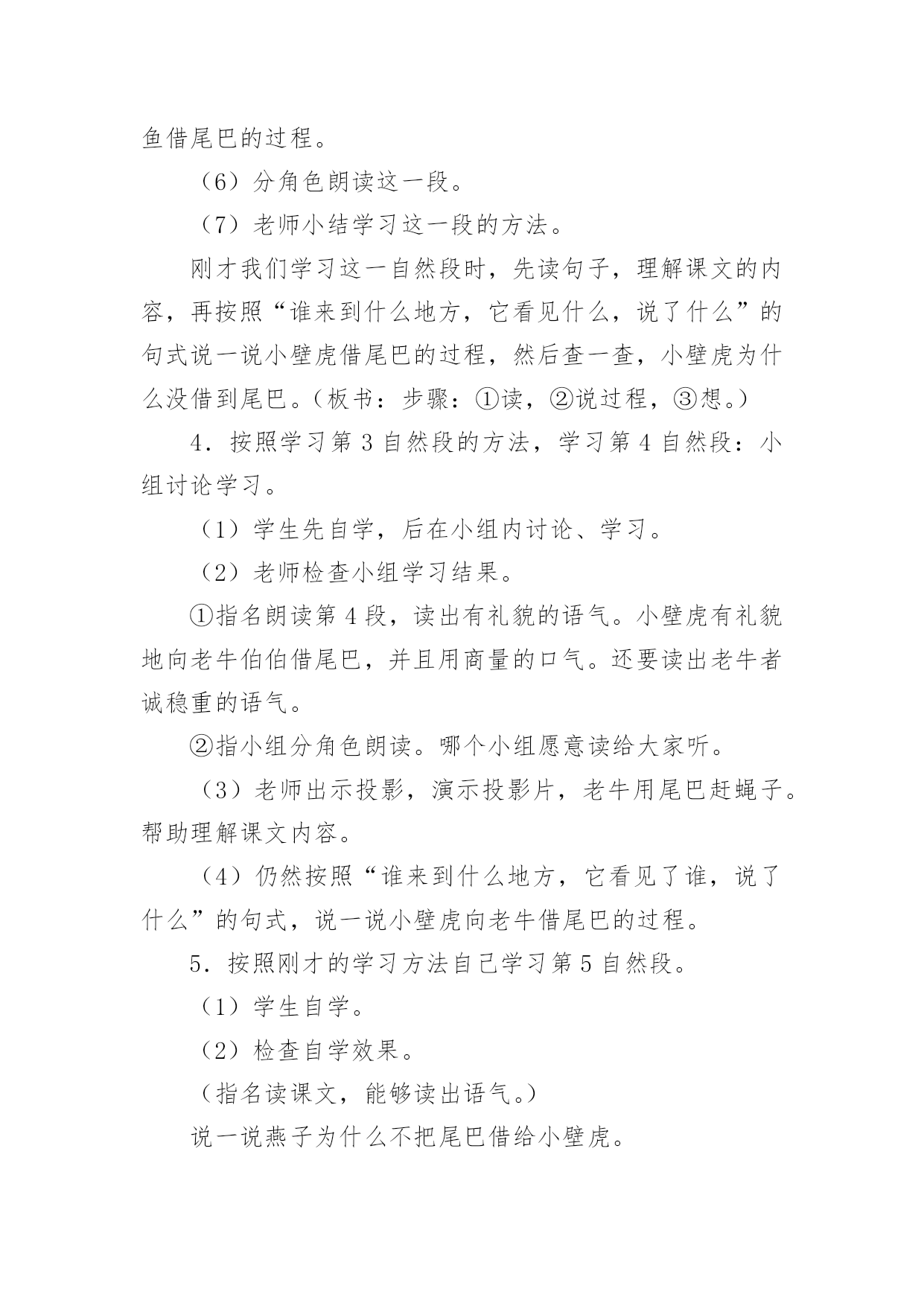 鱼借尾巴的过程。

（6）分角色朗读这一段。

（7）老师小结学习这一段的方法。

刚才我们学习这一自然段时，先读句子，理解课文的内容，再按照“谁来到什么地方，它看见什么，说了什么”的句式说一说小壁虎借尾巴的过程，然后查一查，小壁虎为什么没借到尾巴。（板书：步骤：①读，②说过程，③想。）

4．按照学习第 3 自然段的方法，学习第 4 自然段：小组讨论学习。

（1）学生先自学，后在小组内讨论、学习。

（2）老师检查小组学习结果。

①指名朗读第 4 段，读出有礼貌的语气。小壁虎有礼貌地向老牛伯伯借尾巴，并且用商量的口气。还要读出老牛者诚稳重的语气。

②指小组分角色朗读。哪个小组愿意读给大家听。

（3）老师出示投影，演示投影片，老牛用尾巴赶蝇子。帮助理解课文内容。

（4）仍然按照“谁来到什么地方，它看见了谁，说了什么”的句式，说一说小壁虎向老牛借尾巴的过程。

5．按照刚才的学习方法自己学习第 5 自然段。

（1）学生自学。

（2）检查自学效果。

（指名读课文，能够读出语气。）

说一说燕子为什么不把尾巴借给小壁虎。